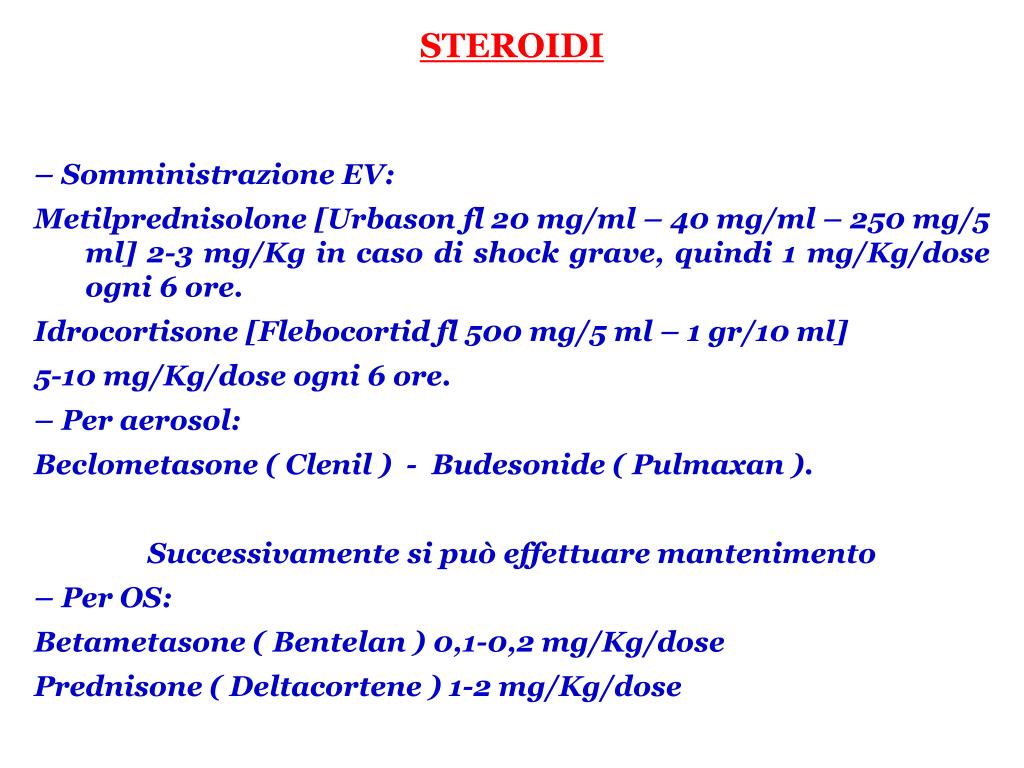 STEROIDI

– Somministrazione EV:

Metilprednisolone [Urbason fl 20 mg/ml – 40 mg/ml – 250 mg/5 ml] 2-3 mg/Kg in caso di shock grave, quindi 1 mg/Kg/dose ogni 6 ore.

Idrocortisone [Flebocortid fl 500 mg/5 ml – 1 gr/10 ml]

5-10 mg/Kg/dose ogni 6 ore.

– Per aerosol:

Beclometasone ( Clenil ) - Budesonide ( Pulmaxan ).

Successivamente si può effettuare mantenimento

– Per OS:

Betametasone ( Bentelan ) 0,1-0,2 mg/Kg/dose

Prednisone ( Deltacortene ) 1-2 mg/Kg/dose